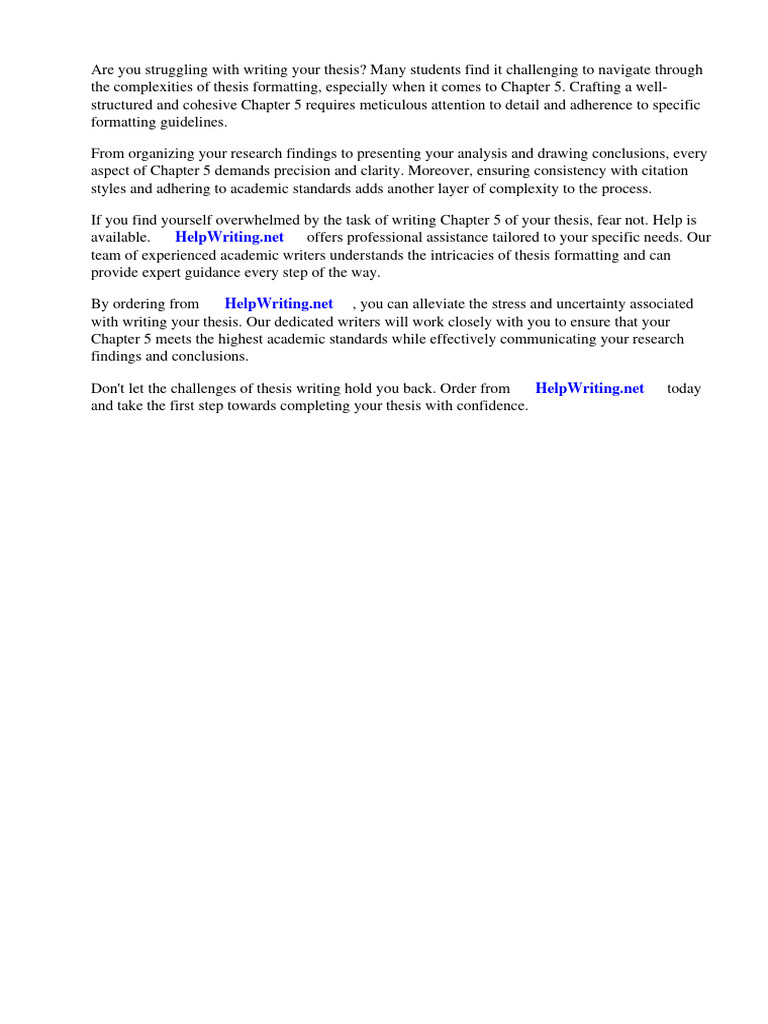 Are you struggling with writing your thesis? Many students find it challenging to navigate through the complexities of thesis formatting, especially when it comes to Chapter 5. Crafting a well-structured and cohesive Chapter 5 requires meticulous attention to detail and adherence to specific formatting guidelines.

From organizing your research findings to presenting your analysis and drawing conclusions, every aspect of Chapter 5 demands precision and clarity. Moreover, ensuring consistency with citation styles and adhering to academic standards adds another layer of complexity to the process.

If you find yourself overwhelmed by the task of writing Chapter 5 of your thesis, fear not. Help is available. HelpWriting.net offers professional assistance tailored to your specific needs. Our team of experienced academic writers understands the intricacies of thesis formatting and can provide expert guidance every step of the way.

By ordering from HelpWriting.net , you can alleviate the stress and uncertainty associated with writing your thesis. Our dedicated writers will work closely with you to ensure that your Chapter 5 meets the highest academic standards while effectively communicating your research findings and conclusions.

Don't let the challenges of thesis writing hold you back. Order from HelpWriting.net today and take the first step towards completing your thesis with confidence.